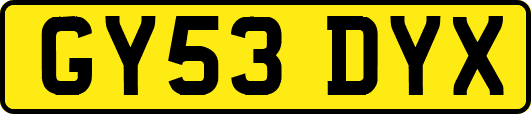 GY53 DYX